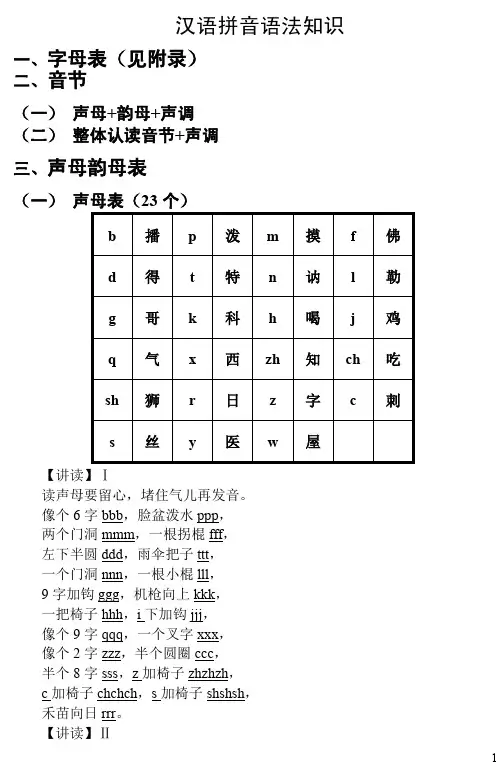 汉语拼音语法知识

一、字母表（见附录）
二、音节

（一） 声母+韵母+声调
（二） 整体认读音节+声调

三、声母韵母表

（一） 声母表（23 个）

| b | 播 | p | 泼 | m | 摸 | f | 佛 |
|---|---|---|---|---|---|---|---|
| d | 得 | t | 特 | n | 讷 | l | 勒 |
| g | 哥 | k | 科 | h | 喝 | j | 鸡 |
| q | 气 | x | 西 | zh | 知 | ch | 吃 |
| sh | 狮 | r | 日 | z | 字 | c | 刺 |
| s | 丝 | y | 医 | w | 屋 |  |  |

【讲读】I
读声母要留心，堵住气儿再发音。
像个 6 字 bbb，脸盆泼水 ppp，
两个门洞 mmm，一根拐棍 fff，
左下半圆 ddd，雨伞把子 ttt，
一个门洞 nnn，一根小棍 lll，
9 字加钩 ggg，机枪向上 kkk，
一把椅子 hhh，i 下加钩 jjj，
像个 9 字 qqq，一个叉字 xxx，
像个 2 字 zzz，半个圆圈 ccc，
半个 8 字 sss，z 加椅子 zhzhzh，
c 加椅子 chchch，s 加椅子 shshsh，
禾苗向日 rrr。
【讲读】II

1